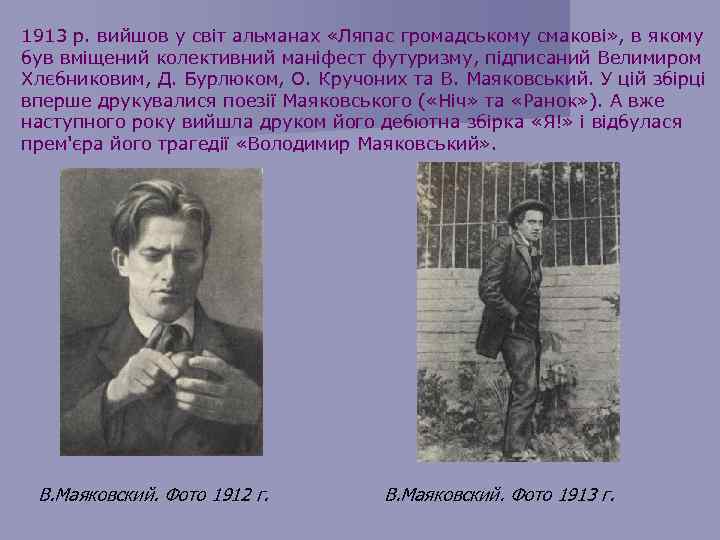 1913 р. вийшов у світ альманах «Ляпас громадському смакові», в якому був вміщений колективний маніфест футуризму, підписаний Велимиром Хлєбниковим, Д. Бурлюком, О. Кручоних та В. Маяковський. У цій збірці вперше друкувалися поезії Маяковського («Ніч» та «Ранок»). А вже наступного року вийшла друком його дебютна збірка «Я!» і відбулася прем'єра його трагедії «Володимир Маяковський».

В.Маяковский. Фото 1912 г.

В.Маяковский. Фото 1913 г.